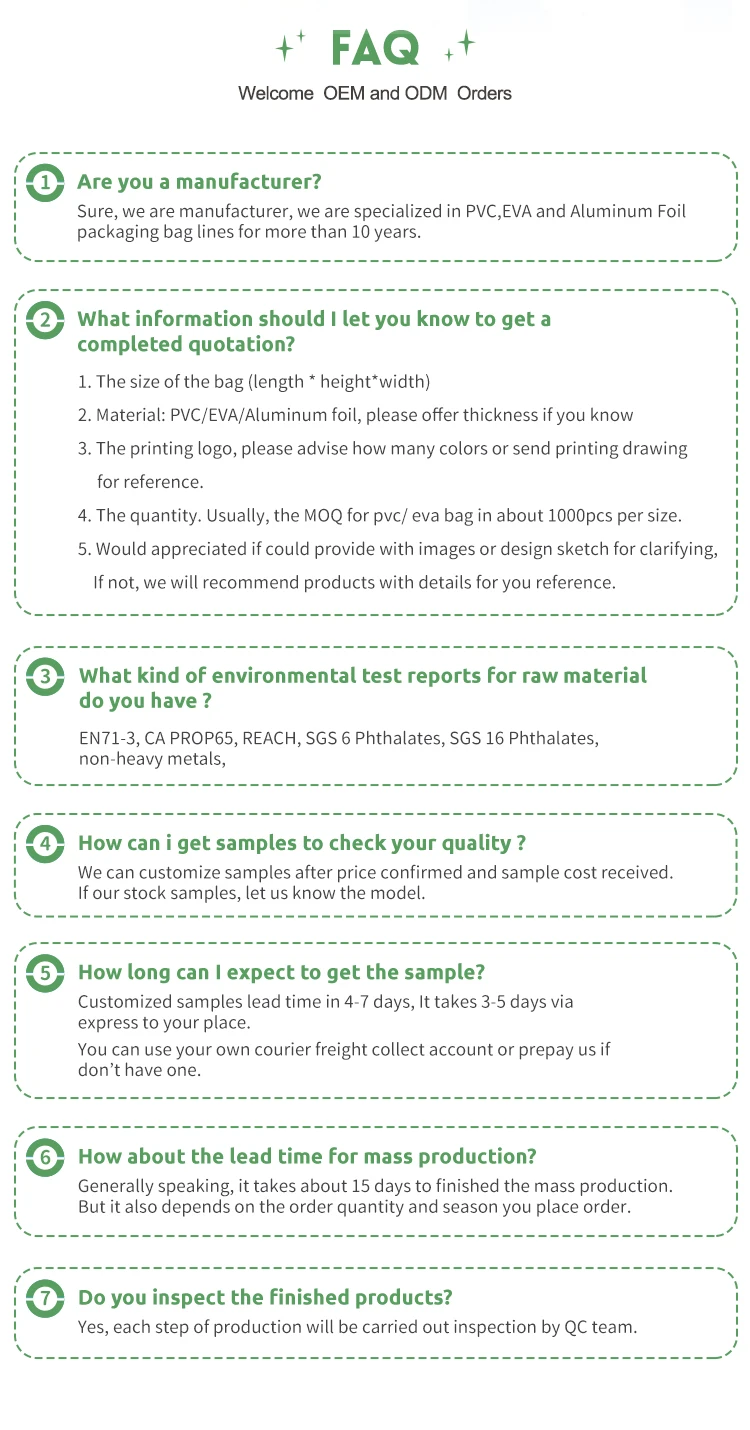 FAQ

Welcome OEM and ODM Orders

1 Are you a manufacturer?

Sure, we are manufacturer, we are specialized in PVC,EVA and Aluminum Foil packaging bag lines for more than 10 years.

2 What information should I let you know to get a completed quotation?

1. The size of the bag (length * height*width)

2. Material: PVC/EVA/Aluminum foil, please offer thickness if you know

3. The printing logo, please advise how many colors or send printing drawing for reference.

4. The quantity. Usually, the MOQ for pvc/ eva bag in about 1000pcs per size.

5. Would appreciated if could provide with images or design sketch for clarifying, If not, we will recommend products with details for you reference.

3 What kind of environmental test reports for raw material do you have ?

EN71-3, CA PROP65, REACH, SGS 6 Phthalates, SGS 16 Phthalates, non-heavy metals,

4 How can i get samples to check your quality ?

We can customize samples after price confirmed and sample cost received. If our stock samples, let us know the model.

5 How long can I expect to get the sample?

Customized samples lead time in 4-7 days, It takes 3-5 days via express to your place.

You can use your own courier freight collect account or prepay us if don't have one.

6 How about the lead time for mass production?

Generally speaking, it takes about 15 days to finished the mass production. But it also depends on the order quantity and season you place order.

7 Do you inspect the finished products?

Yes, each step of production will be carried out inspection by QC team.